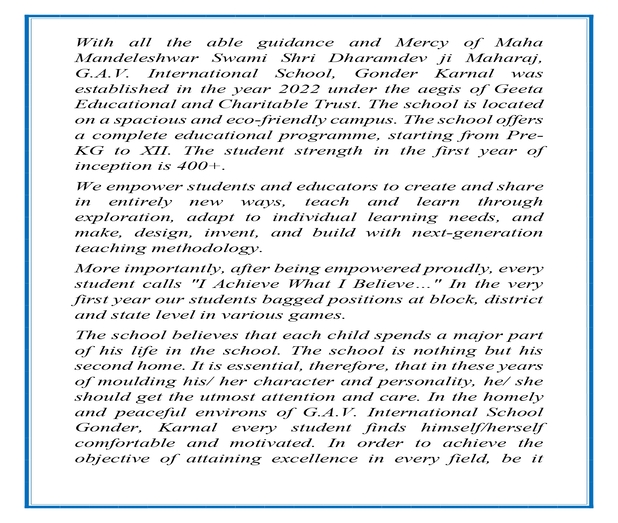 With all the able guidance and Mercy of Maha Mandeleshwar Swami Shri Dharamdev ji Maharaj, G.A.V. International School, Gonder Karnal was established in the year 2022 under the aegis of Geeta Educational and Charitable Trust. The school is located on a spacious and eco-friendly campus. The school offers a complete educational programme, starting from Pre-KG to XII. The student strength in the first year of inception is 400+.

We empower students and educators to create and share in entirely new ways, teach and learn through exploration, adapt to individual learning needs, and make, design, invent, and build with next-generation teaching methodology.

More importantly, after being empowered proudly, every student calls "I Achieve What I Believe…" In the very first year our students bagged positions at block, district and state level in various games.

The school believes that each child spends a major part of his life in the school. The school is nothing but his second home. It is essential, therefore, that in these years of moulding his/ her character and personality, he/ she should get the utmost attention and care. In the homely and peaceful environs of G.A.V. International School Gonder, Karnal every student finds himself/herself comfortable and motivated. In order to achieve the objective of attaining excellence in every field, be it